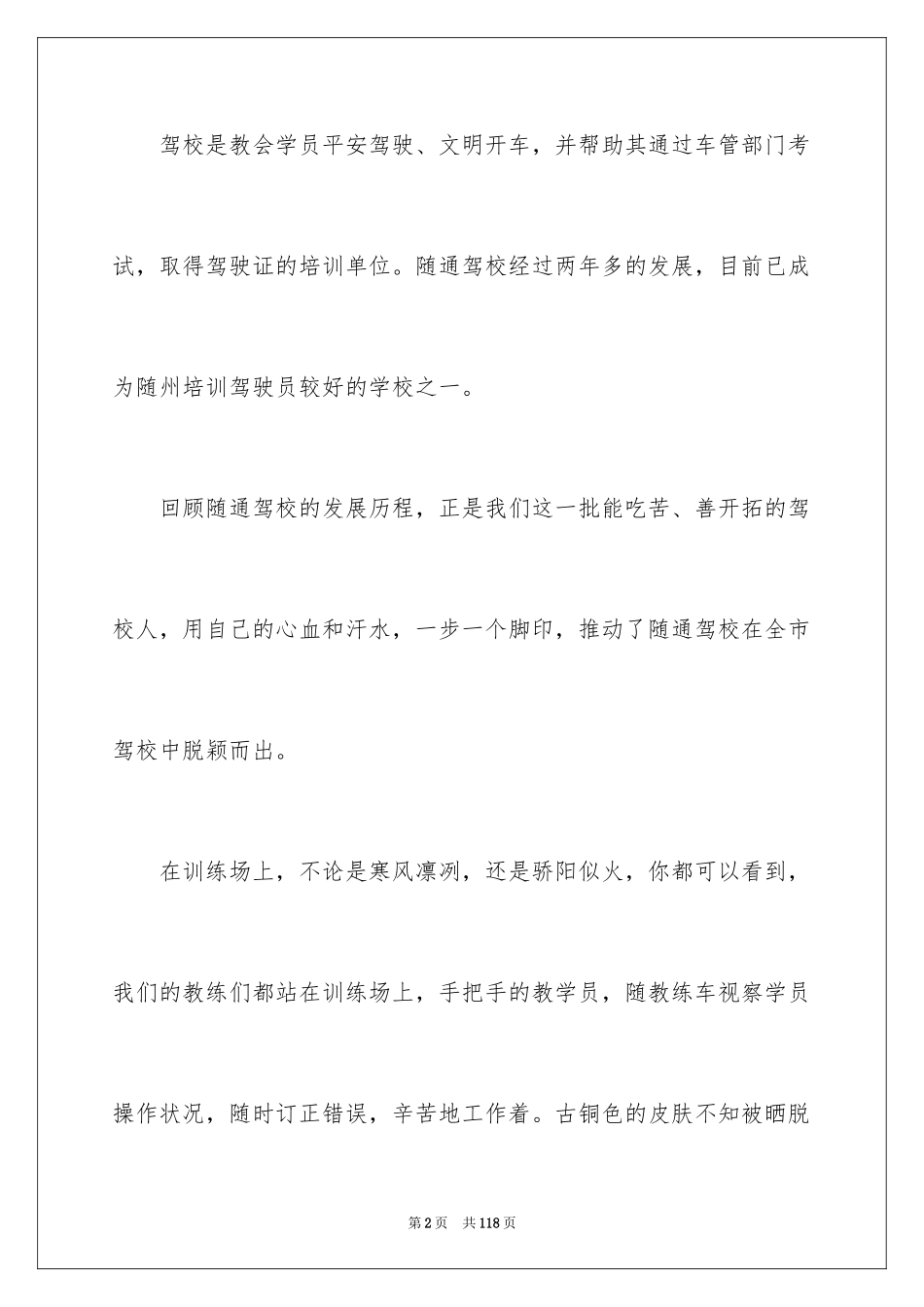 驾校是教会学员平安驾驶、文明开车，并帮助其通过车管部门考试，取得驾驶证的培训单位。随通驾校经过两年多的发展，目前已成为随州培训驾驶员较好的学校之一。

回顾随通驾校的发展历程，正是我们这一批能吃苦、善开拓的驾校人，用自己的心血和汗水，一步一个脚印，推动了随通驾校在全市驾校中脱颖而出。

在训练场上，不论是寒风凛冽，还是骄阳似火，你都可以看到，我们的教练们都站在训练场上，手把手的教学员，随教练车视察学员操作状况，随时订正错误，辛苦地工作着。古铜色的皮肤不知被晒脱

第2页 共118页